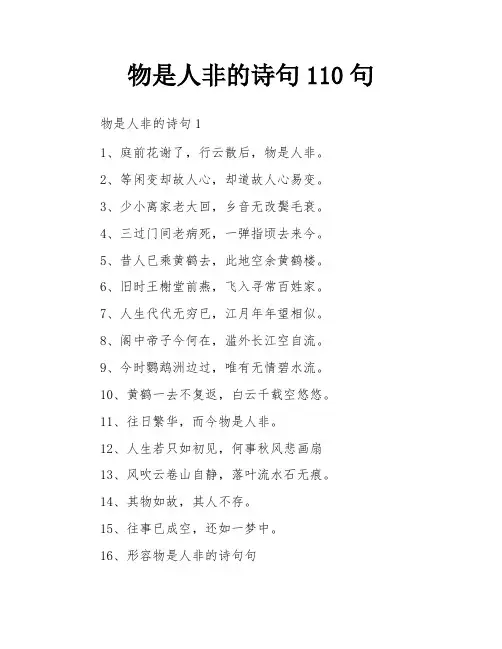 物是人非的诗句110句

物是人非的诗句1

1、庭前花谢了，行云散后，物是人非。

2、等闲变却故人心，却道故人心易变。

3、少小离家老大回，乡音无改鬓毛衰。

4、三过门间老病死，一弹指顷去来今。

5、昔人已乘黄鹤去，此地空余黄鹤楼。

6、旧时王榭堂前燕，飞入寻常百姓家。

7、人生代代无穷已，江月年年望相似。

8、阁中帝子今何在，滥外长江空自流。

9、今时鹦鹉洲边过，唯有无情碧水流。

10、黄鹤一去不复返，白云千载空悠悠。

11、往日繁华，而今物是人非。

12、人生若只如初见，何事秋风悲画扇

13、风吹云卷山自静，落叶流水石无痕。

14、其物如故，其人不存。

15、往事已成空，还如一梦中。

16、形容物是人非的诗句句